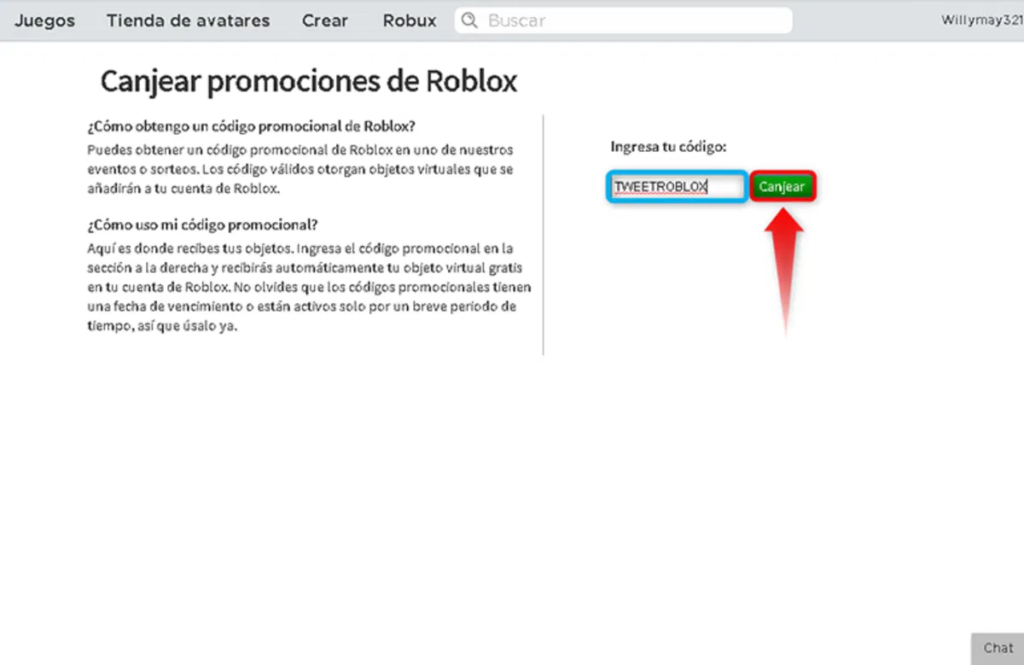 Juegos Tienda de avatares Crear Robux Buscar Willymay321

Canjear promociones de Roblox

¿Cómo obtengo un código promocional de Roblox?
Puedes obtener un código promocional de Roblox en uno de nuestros eventos o sorteos. Los código válidos otorgan objetos virtuales que se añadirán a tu cuenta de Roblox.

¿Cómo uso mi código promocional?
Aquí es donde recibes tus objetos. Ingresa el código promocional en la sección a la derecha y recibirás automáticamente tu objeto virtual gratis en tu cuenta de Roblox. No olvides que los códigos promocionales tienen una fecha de vencimiento o están activos solo por un breve periodo de tiempo, así que úsalo ya.

Ingresa tu código:

TWEETROBLOX

Canjear

Chat